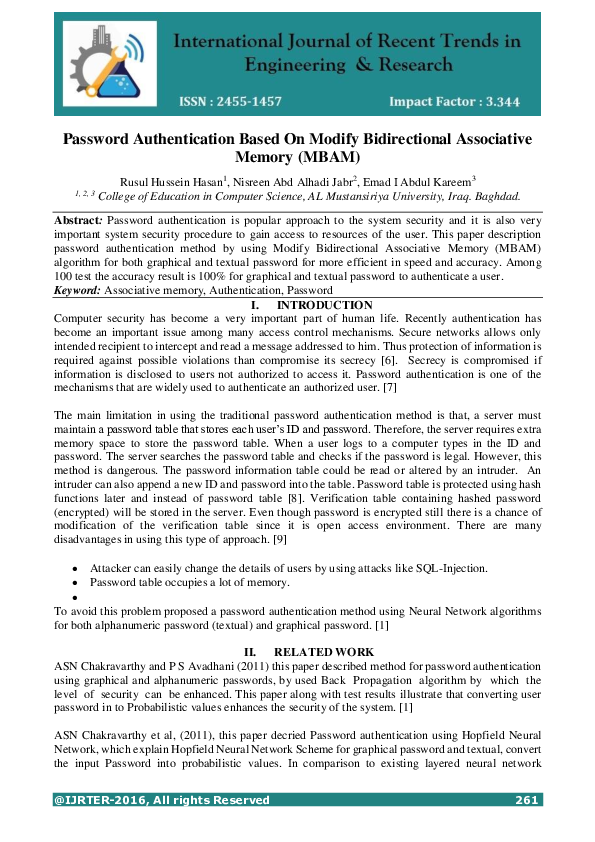 International Journal of Recent Trends in Engineering & Research

ISSN : 2455-1457

Impact Factor : 3.344

Password Authentication Based On Modify Bidirectional Associative Memory (MBAM)

Rusul Hussein Hasan$^1$, Nisreen Abd Alhadi Jabr$^2$, Emad I Abdul Kareem$^3$
$^{1, 2, 3}$ College of Education in Computer Science, AL Mustansiriya University, Iraq. Baghdad.

Abstract: Password authentication is popular approach to the system security and it is also very important system security procedure to gain access to resources of the user. This paper description password authentication method by using Modify Bidirectional Associative Memory (MBAM) algorithm for both graphical and textual password for more efficient in speed and accuracy. Among 100 test the accuracy result is 100% for graphical and textual password to authenticate a user.
Keyword: Associative memory, Authentication, Password

I. INTRODUCTION

Computer security has become a very important part of human life. Recently authentication has become an important issue among many access control mechanisms. Secure networks allows only intended recipient to intercept and read a message addressed to him. Thus protection of information is required against possible violations than compromise its secrecy [6]. Secrecy is compromised if information is disclosed to users not authorized to access it. Password authentication is one of the mechanisms that are widely used to authenticate an authorized user. [7]

The main limitation in using the traditional password authentication method is that, a server must maintain a password table that stores each user's ID and password. Therefore, the server requires extra memory space to store the password table. When a user logs to a computer types in the ID and password. The server searches the password table and checks if the password is legal. However, this method is dangerous. The password information table could be read or altered by an intruder. An intruder can also append a new ID and password into the table. Password table is protected using hash functions later and instead of password table [8]. Verification table containing hashed password (encrypted) will be stored in the server. Even though password is encrypted still there is a chance of modification of the verification table since it is open access environment. There are many disadvantages in using this type of approach. [9]

• Attacker can easily change the details of users by using attacks like SQL-Injection.
• Password table occupies a lot of memory.
•

To avoid this problem proposed a password authentication method using Neural Network algorithms for both alphanumeric password (textual) and graphical password. [1]

II. RELATED WORK

ASN Chakravarthy and P S Avadhani (2011) this paper described method for password authentication using graphical and alphanumeric passwords, by used Back Propagation algorithm by which the level of security can be enhanced. This paper along with test results illustrate that converting user password in to Probabilistic values enhances the security of the system. [1]

ASN Chakravarthy et al, (2011), this paper decried Password authentication using Hopfield Neural Network, which explain Hopfield Neural Network Scheme for graphical password and textual, convert the input Password into probabilistic values. In comparison to existing layered neural network

@IJRTER-2016, All rights Reserved 261